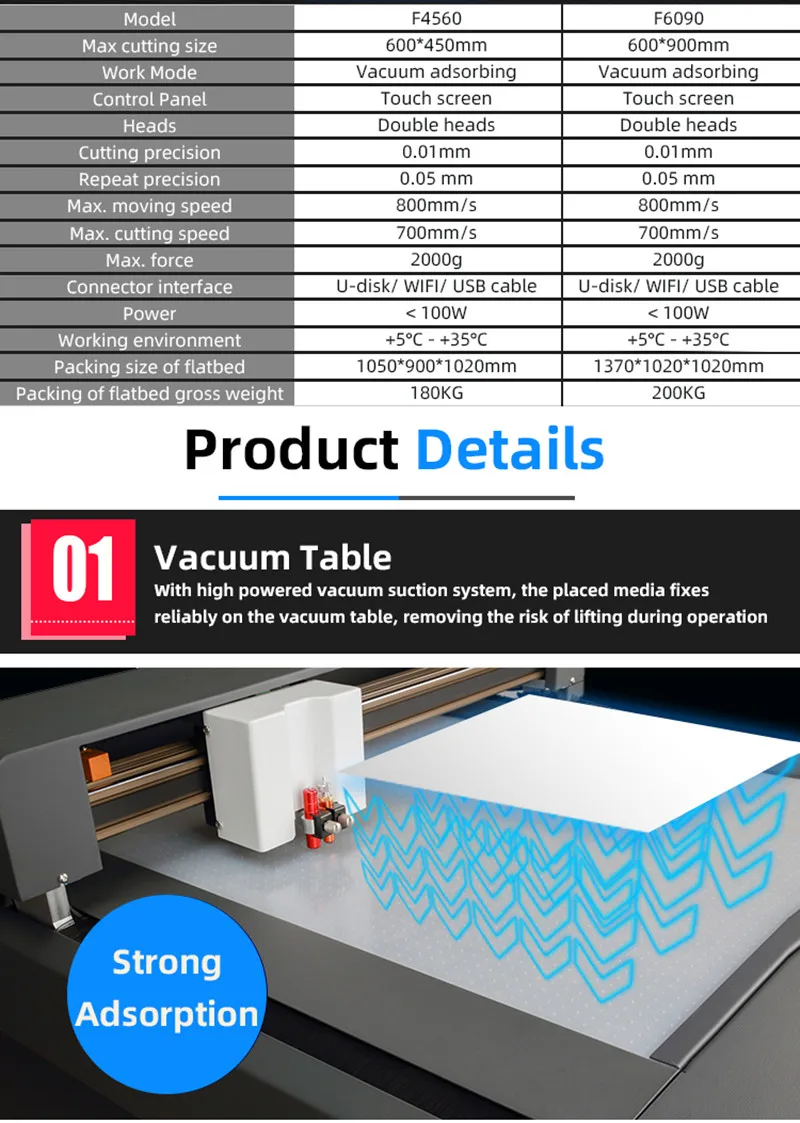 | Model | F4560 | F6090 |
|---|---|---|
| Max cutting size | 600*450mm | 600*900mm |
| Work Mode | Vacuum adsorbing | Vacuum adsorbing |
| Control Panel | Touch screen | Touch screen |
| Heads | Double heads | Double heads |
| Cutting precision | 0.01mm | 0.01mm |
| Repeat precision | 0.05 mm | 0.05 mm |
| Max. moving speed | 800mm/s | 800mm/s |
| Max. cutting speed | 700mm/s | 700mm/s |
| Max. force | 2000g | 2000g |
| Connector interface | U-disk/ WIFI/ USB cable | U-disk/ WIFI/ USB cable |
| Power | < 100W | < 100W |
| Working environment | +5°C - +35°C | +5°C - +35°C |
| Packing size of flatbed | 1050*900*1020mm | 1370*1020*1020mm |
| Packing of flatbed gross weight | 180KG | 200KG |

Product Details

01

Vacuum Table

With high powered vacuum suction system, the placed media fixes reliably on the vacuum table, removing the risk of lifting during operation

Strong Adsorption